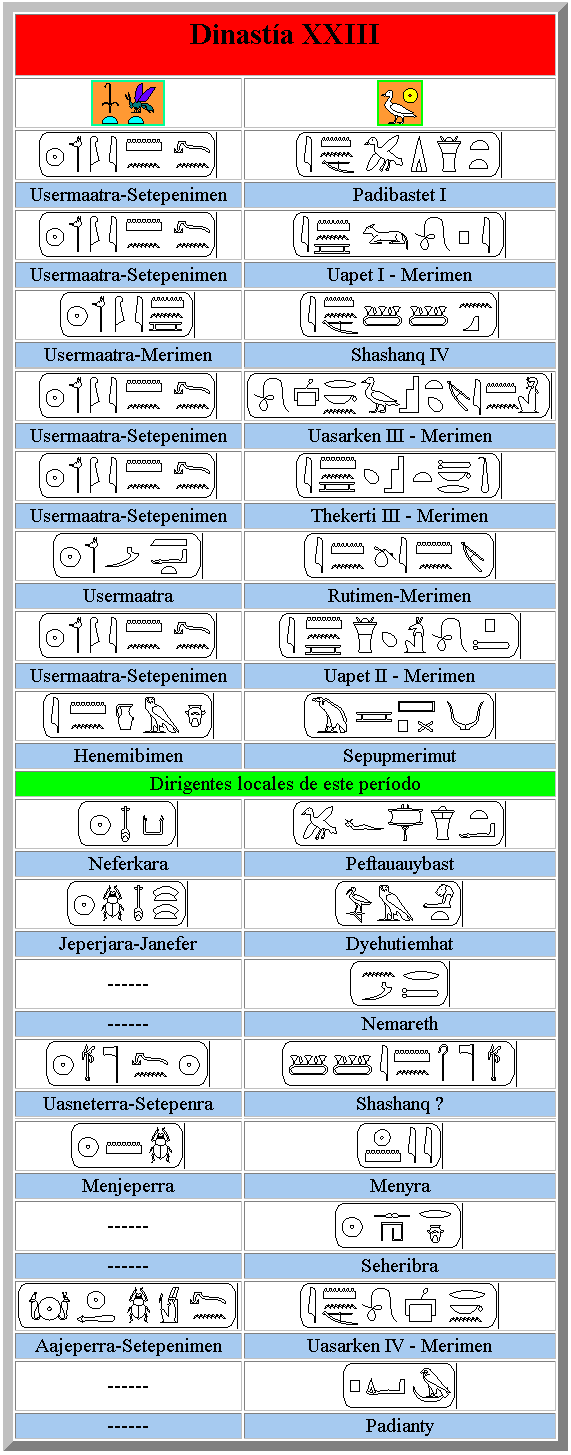 Dinastía XXIII

| | |
|---|---|
| Usermaatra-Setepenimen | Padibastet I |
| Usermaatra-Setepenimen | Uapet I - Merimen |
| Usermaatra-Merimen | Shashanq IV |
| Usermaatra-Setepenimen | Uasarken III - Merimen |
| Usermaatra-Setepenimen | Thekerti III - Merimen |
| Usermaatra | Rutimen-Merimen |
| Usermaatra-Setepenimen | Uapet II - Merimen |
| Henemibimen | Sepupmerimut |

Dirigentes locales de este período

| | |
|---|---|
| Neferkara | Peftauauybast |
| Jeperjara-Janefer | Dyehutiemhat |
| ------ | |
| ------ | Nemareth |
| Uasneterra-Setepenra | Shashanq ? |
| Menjeperra | Menyra |
| ------ | |
| ------ | Seheribra |
| Aajeperra-Setepenimen | Uasarken IV - Merimen |
| ------ | |
| ------ | Padianty |